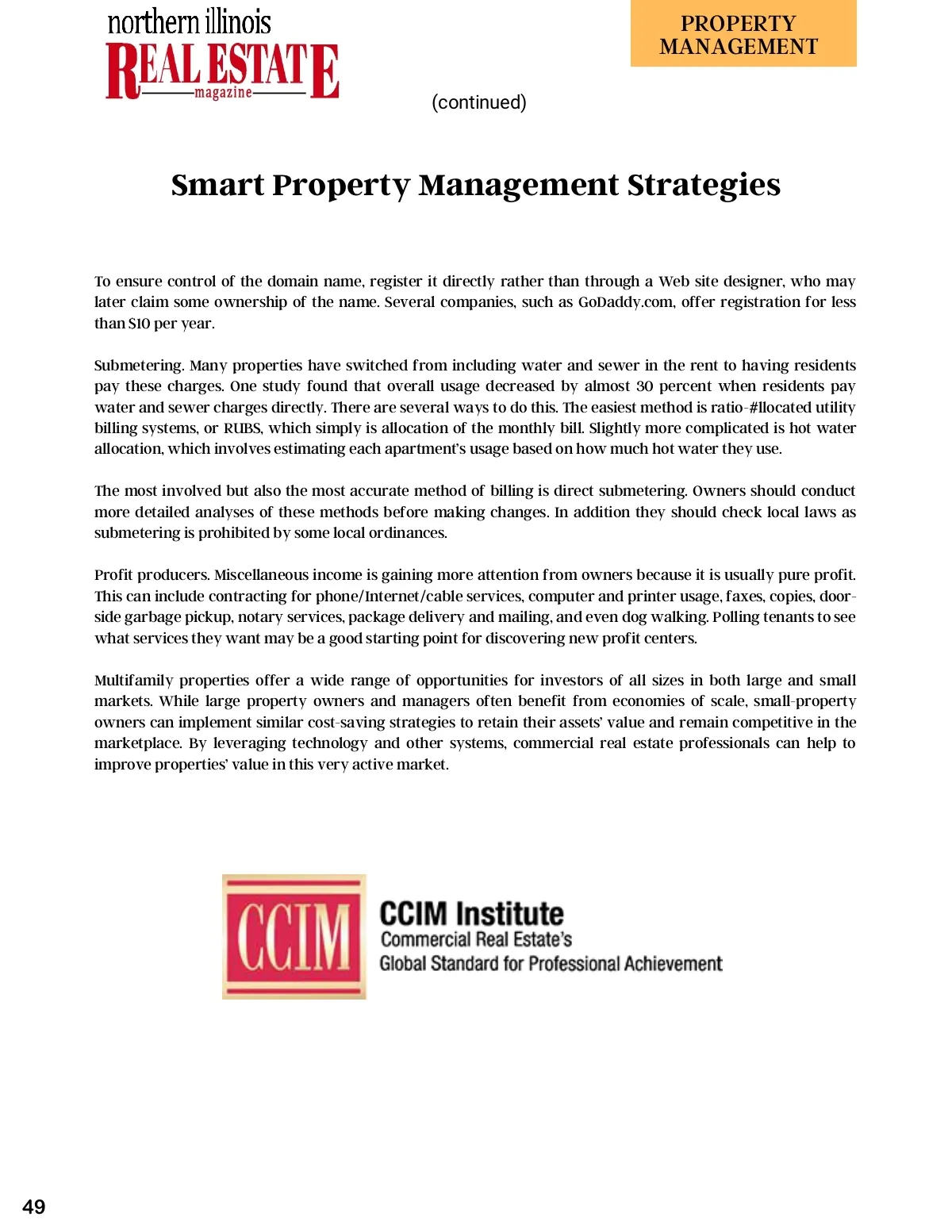 northern illinois
REAL ESTATE
magazine

PROPERTY MANAGEMENT

(continued)

Smart Property Management Strategies

To ensure control of the domain name, register it directly rather than through a Web site designer, who may later claim some ownership of the name. Several companies, such as GoDaddy.com, offer registration for less than $10 per year.

Submetering. Many properties have switched from including water and sewer in the rent to having residents pay these charges. One study found that overall usage decreased by almost 30 percent when residents pay water and sewer charges directly. There are several ways to do this. The easiest method is ratio-#llocated utility billing systems, or RUBS, which simply is allocation of the monthly bill. Slightly more complicated is hot water allocation, which involves estimating each apartment's usage based on how much hot water they use.

The most involved but also the most accurate method of billing is direct submetering. Owners should conduct more detailed analyses of these methods before making changes. In addition they should check local laws as submetering is prohibited by some local ordinances.

Profit producers. Miscellaneous income is gaining more attention from owners because it is usually pure profit. This can include contracting for phone/Internet/cable services, computer and printer usage, faxes, copies, door-side garbage pickup, notary services, package delivery and mailing, and even dog walking. Polling tenants to see what services they want may be a good starting point for discovering new profit centers.

Multifamily properties offer a wide range of opportunities for investors of all sizes in both large and small markets. While large property owners and managers often benefit from economies of scale, small-property owners can implement similar cost-saving strategies to retain their assets' value and remain competitive in the marketplace. By leveraging technology and other systems, commercial real estate professionals can help to improve properties' value in this very active market.

CCIM

CCIM Institute
Commercial Real Estate's
Global Standard for Professional Achievement

49